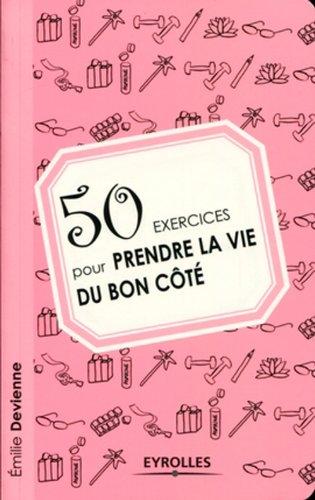 50 EXERCICES pour PRENDRE LA VIE DU BON CÔTÉ

Émilie Devienne

EYROLLES